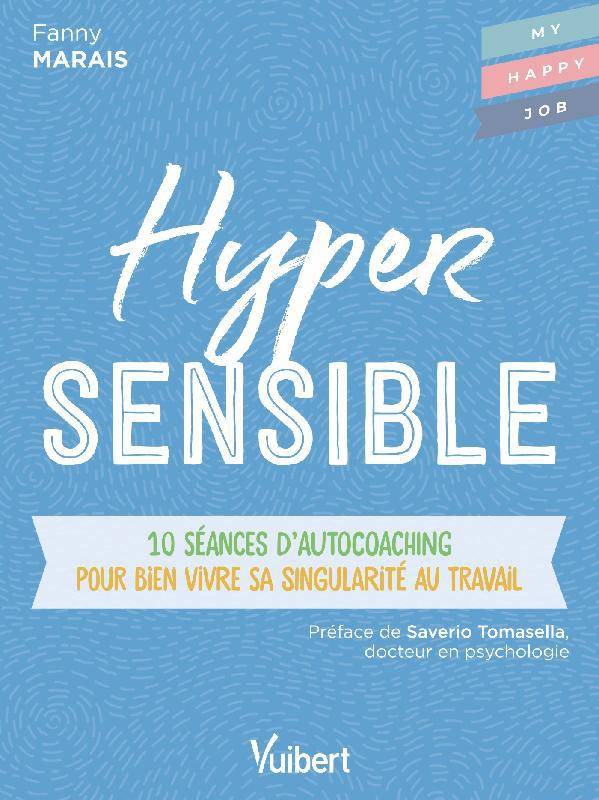 Fanny
MARAIS

MY
HAPPY
JOB

Hyper
SENSIBLE

10 SÉANCES D'AUTOCOACHING
POUR BIEN VIVRE SA SINGULARITÉ AU TRAVAIL

Préface de Saverio Tomasella, docteur en psychologie

Vuibert